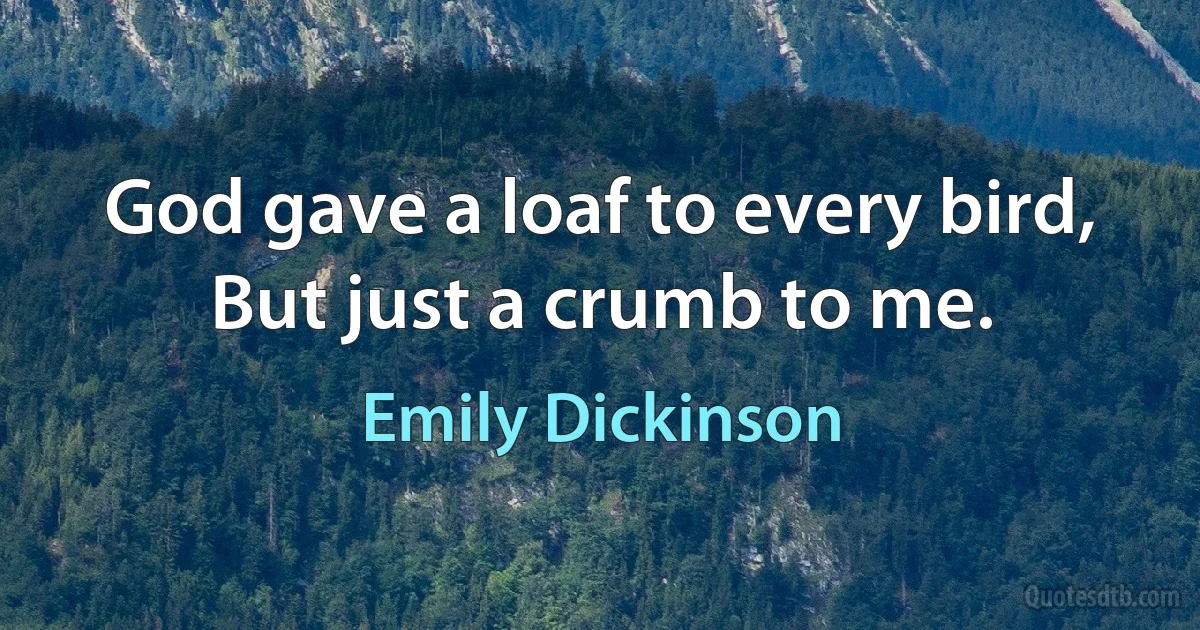 God gave a loaf to every bird,
But just a crumb to me.

Emily Dickinson

Quotesdtb.com